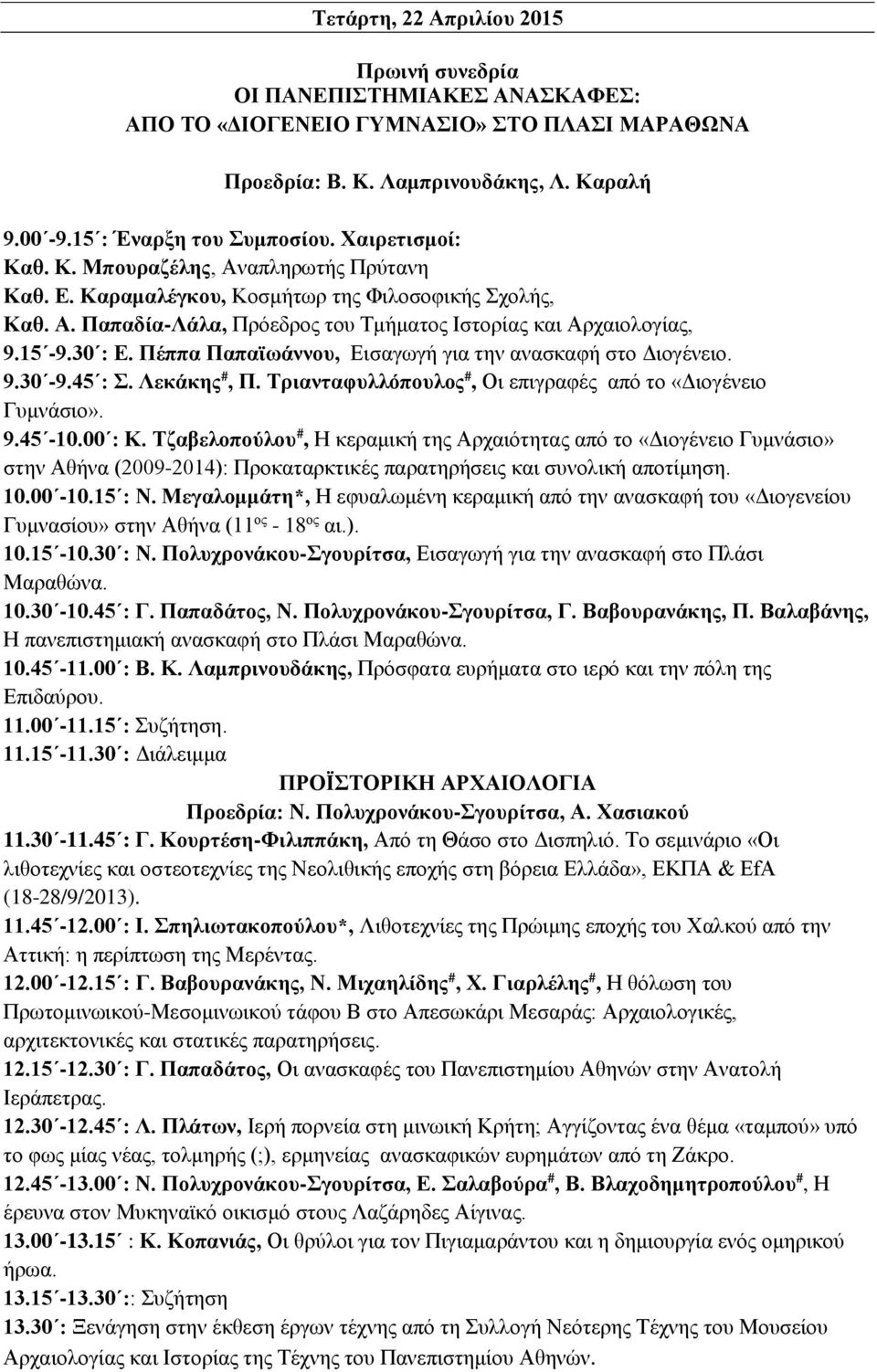 Τετάρτη, 22 Απριλίου 2015

Πρωινή συνεδρία
ΟΙ ΠΑΝΕΠΙΣΤΗΜΙΑΚΕΣ ΑΝΑΣΚΑΦΕΣ:
ΑΠΟ ΤΟ «ΔΙΟΓΕΝΕΙΟ ΓΥΜΝΑΣΙΟ» ΣΤΟ ΠΛΑΣΙ ΜΑΡΑΘΩΝΑ

Προεδρία: Β. Κ. Λαμπρινουδάκης, Λ. Καραλή

9.00΄-9.15΄: Έναρξη του Συμποσίου. Χαιρετισμοί:
Καθ. Κ. Μπουραζέλης, Αναπληρωτής Πρύτανη
Καθ. Ε. Καραμαλέγκου, Κοσμήτωρ της Φιλοσοφικής Σχολής,
Καθ. Α. Παπαδία-Λάλα, Πρόεδρος του Τμήματος Ιστορίας και Αρχαιολογίας,
9.15΄-9.30΄: Ε. Πέππα Παπαϊωάννου, Εισαγωγή για την ανασκαφή στο Διογένειο.
9.30΄-9.45΄: Σ. Λεκάκης$^{\#}$, Π. Τριανταφυλλόπουλος$^{\#}$, Οι επιγραφές από το «Διογένειο Γυμνάσιο».
9.45΄-10.00΄: Κ. Τζαβελοπούλου$^{\#}$, Η κεραμική της Αρχαιότητας από το «Διογένειο Γυμνάσιο» στην Αθήνα (2009-2014): Προκαταρκτικές παρατηρήσεις και συνολική αποτίμηση.
10.00΄-10.15΄: Ν. Μεγαλομμάτη*, Η εφυαλωμένη κεραμική από την ανασκαφή του «Διογενείου Γυμνασίου» στην Αθήνα (11$^{ος}$ - 18$^{ος}$ αι.).
10.15΄-10.30΄: Ν. Πολυχρονάκου-Σγουρίτσα, Εισαγωγή για την ανασκαφή στο Πλάσι Μαραθώνα.
10.30΄-10.45΄: Γ. Παπαδάτος, Ν. Πολυχρονάκου-Σγουρίτσα, Γ. Βαβουρανάκης, Π. Βαλαβάνης, Η πανεπιστημιακή ανασκαφή στο Πλάσι Μαραθώνα.
10.45΄-11.00΄: Β. Κ. Λαμπρινουδάκης, Πρόσφατα ευρήματα στο ιερό και την πόλη της Επιδαύρου.
11.00΄-11.15΄: Συζήτηση.
11.15΄-11.30΄: Διάλειμμα

ΠΡΟΪΣΤΟΡΙΚΗ ΑΡΧΑΙΟΛΟΓΙΑ
Προεδρία: Ν. Πολυχρονάκου-Σγουρίτσα, Α. Χασιακού

11.30΄-11.45΄: Γ. Κουρτέση-Φιλιππάκη, Από τη Θάσο στο Δισπηλιό. Το σεμινάριο «Οι λιθοτεχνίες και οστεοτεχνίες της Νεολιθικής εποχής στη βόρεια Ελλάδα», ΕΚΠΑ & EfA (18-28/9/2013).
11.45΄-12.00΄: Ι. Σπηλιωτακοπούλου*, Λιθοτεχνίες της Πρώιμης εποχής του Χαλκού από την Αττική: η περίπτωση της Μερέντας.
12.00΄-12.15΄: Γ. Βαβουρανάκης, Ν. Μιχαηλίδης$^{\#}$, Χ. Γιαρλέλης$^{\#}$, Η θόλωση του Πρωτομινωικού-Μεσομινωικού τάφου Β στο Απεσωκάρι Μεσαράς: Αρχαιολογικές, αρχιτεκτονικές και στατικές παρατηρήσεις.
12.15΄-12.30΄: Γ. Παπαδάτος, Οι ανασκαφές του Πανεπιστημίου Αθηνών στην Ανατολή Ιεράπετρας.
12.30΄-12.45΄: Λ. Πλάτων, Ιερή πορνεία στη μινωική Κρήτη; Αγγίζοντας ένα θέμα «ταμπού» υπό το φως μίας νέας, τολμηρής (;), ερμηνείας ανασκαφικών ευρημάτων από τη Ζάκρο.
12.45΄-13.00΄: Ν. Πολυχρονάκου-Σγουρίτσα, Ε. Σαλαβούρα$^{\#}$, Β. Βλαχοδημητροπούλου$^{\#}$, Η έρευνα στον Μυκηναϊκό οικισμό στους Λαζάρηδες Αίγινας.
13.00΄-13.15΄ : Κ. Κοπανιάς, Οι θρύλοι για τον Πιγιαμαράντου και η δημιουργία ενός ομηρικού ήρωα.
13.15΄-13.30΄:: Συζήτηση
13.30΄: Ξενάγηση στην έκθεση έργων τέχνης από τη Συλλογή Νεότερης Τέχνης του Μουσείου Αρχαιολογίας και Ιστορίας της Τέχνης του Πανεπιστημίου Αθηνών.